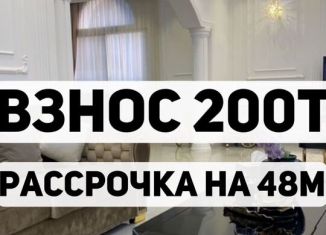 ВЗНОС 200Т

РАССРОЧКА НА 48М